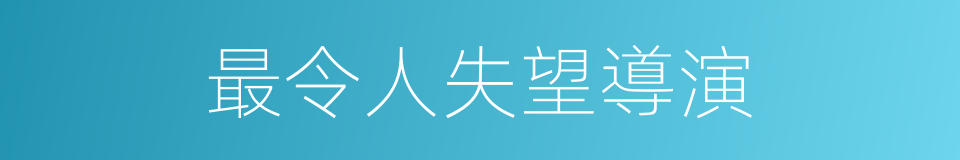 最令人失望導演